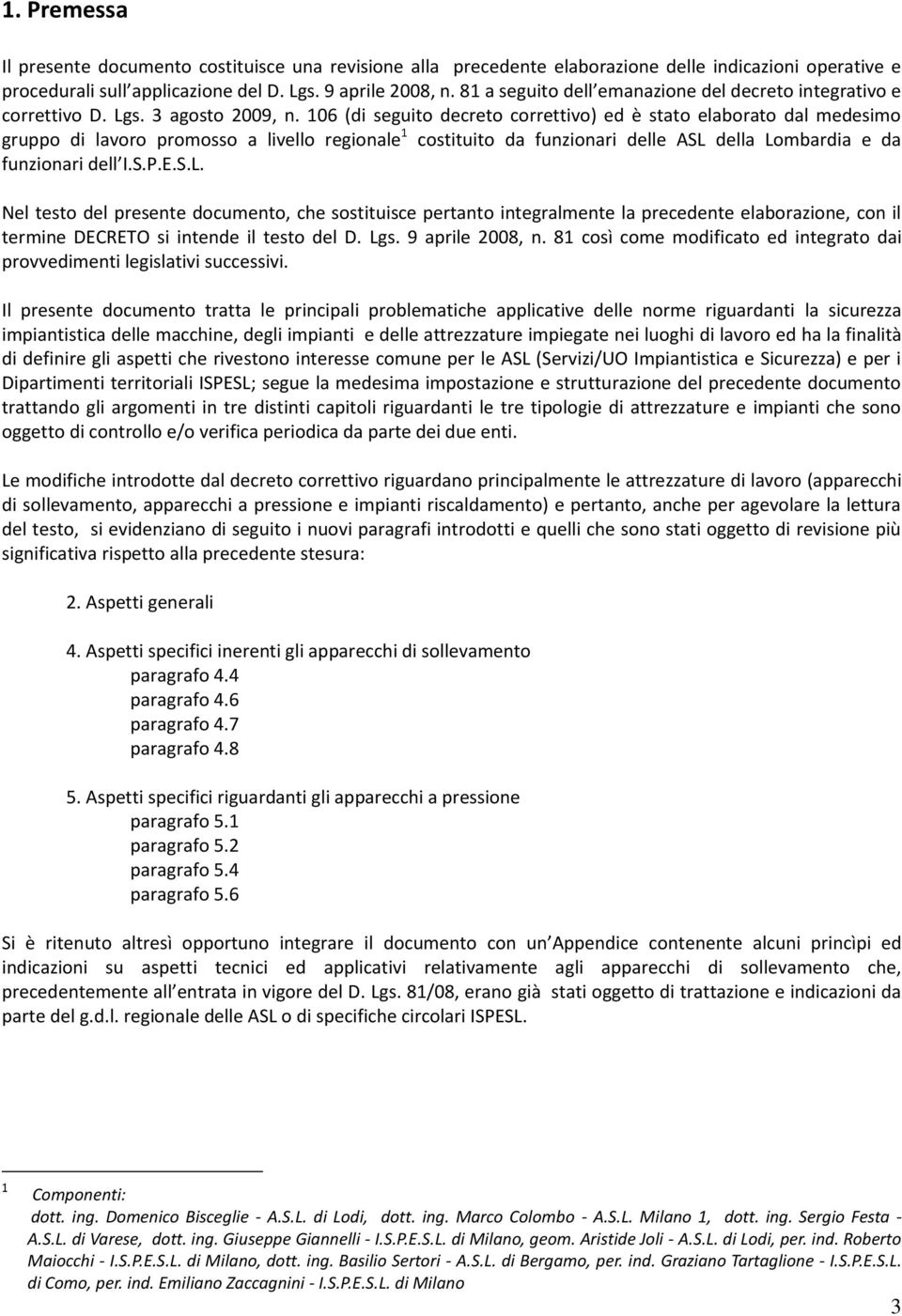 1. Premessa

Il presente documento costituisce una revisione alla precedente elaborazione delle indicazioni operative e procedurali sull applicazione del D. Lgs. 9 aprile 2008, n. 81 a seguito dell emanazione del decreto integrativo e correttivo D. Lgs. 3 agosto 2009, n. 106 (di seguito decreto correttivo) ed è stato elaborato dal medesimo gruppo di lavoro promosso a livello regionale$^1$ costituito da funzionari delle ASL della Lombardia e da funzionari dell I.S.P.E.S.L.

Nel testo del presente documento, che sostituisce pertanto integralmente la precedente elaborazione, con il termine DECRETO si intende il testo del D. Lgs. 9 aprile 2008, n. 81 così come modificato ed integrato dai provvedimenti legislativi successivi.

Il presente documento tratta le principali problematiche applicative delle norme riguardanti la sicurezza impiantistica delle macchine, degli impianti e delle attrezzature impiegate nei luoghi di lavoro ed ha la finalità di definire gli aspetti che rivestono interesse comune per le ASL (Servizi/UO Impiantistica e Sicurezza) e per i Dipartimenti territoriali ISPESL; segue la medesima impostazione e strutturazione del precedente documento trattando gli argomenti in tre distinti capitoli riguardanti le tre tipologie di attrezzature e impianti che sono oggetto di controllo e/o verifica periodica da parte dei due enti.

Le modifiche introdotte dal decreto correttivo riguardano principalmente le attrezzature di lavoro (apparecchi di sollevamento, apparecchi a pressione e impianti riscaldamento) e pertanto, anche per agevolare la lettura del testo, si evidenziano di seguito i nuovi paragrafi introdotti e quelli che sono stati oggetto di revisione più significativa rispetto alla precedente stesura:

2. Aspetti generali

4. Aspetti specifici inerenti gli apparecchi di sollevamento
paragrafo 4.4
paragrafo 4.6
paragrafo 4.7
paragrafo 4.8

5. Aspetti specifici riguardanti gli apparecchi a pressione
paragrafo 5.1
paragrafo 5.2
paragrafo 5.4
paragrafo 5.6

Si è ritenuto altresì opportuno integrare il documento con un Appendice contenente alcuni princìpi ed indicazioni su aspetti tecnici ed applicativi relativamente agli apparecchi di sollevamento che, precedentemente all entrata in vigore del D. Lgs. 81/08, erano già stati oggetto di trattazione e indicazioni da parte del g.d.l. regionale delle ASL o di specifiche circolari ISPESL.

1 Componenti:
dott. ing. Domenico Bisceglie - A.S.L. di Lodi, dott. ing. Marco Colombo - A.S.L. Milano 1, dott. ing. Sergio Festa - A.S.L. di Varese, dott. ing. Giuseppe Giannelli - I.S.P.E.S.L. di Milano, geom. Aristide Joli - A.S.L. di Lodi, per. ind. Roberto Maiocchi - I.S.P.E.S.L. di Milano, dott. ing. Basilio Sertori - A.S.L. di Bergamo, per. ind. Graziano Tartaglione - I.S.P.E.S.L. di Como, per. ind. Emiliano Zaccagnini - I.S.P.E.S.L. di Milano

3